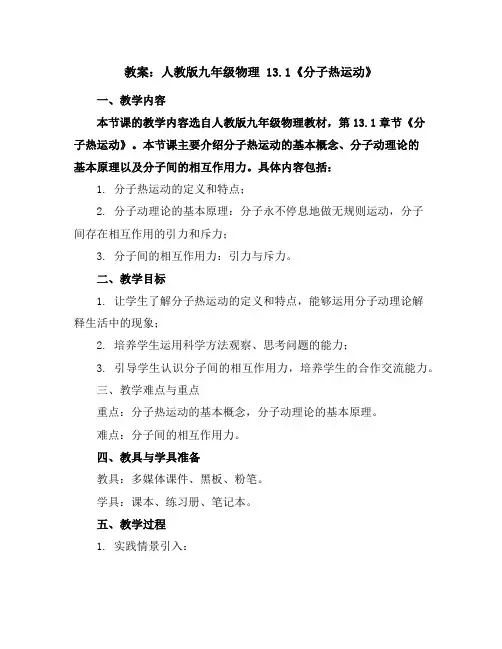 教案：人教版九年级物理 13.1《分子热运动》

一、教学内容

本节课的教学内容选自人教版九年级物理教材，第 13.1 章节《分子热运动》。本节课主要介绍分子热运动的基本概念、分子动理论的基本原理以及分子间的相互作用力。具体内容包括：

1. 分子热运动的定义和特点；

2. 分子动理论的基本原理：分子永不停息地做无规则运动，分子间存在相互作用的引力和斥力；

3. 分子间的相互作用力：引力与斥力。

二、教学目标

1. 让学生了解分子热运动的定义和特点，能够运用分子动理论解释生活中的现象；

2. 培养学生运用科学方法观察、思考问题的能力；

3. 引导学生认识分子间的相互作用力，培养学生的合作交流能力。

三、教学难点与重点

重点：分子热运动的基本概念，分子动理论的基本原理。

难点：分子间的相互作用力。

四、教具与学具准备

教具：多媒体课件、黑板、粉笔。

学具：课本、练习册、笔记本。

五、教学过程

1. 实践情景引入：